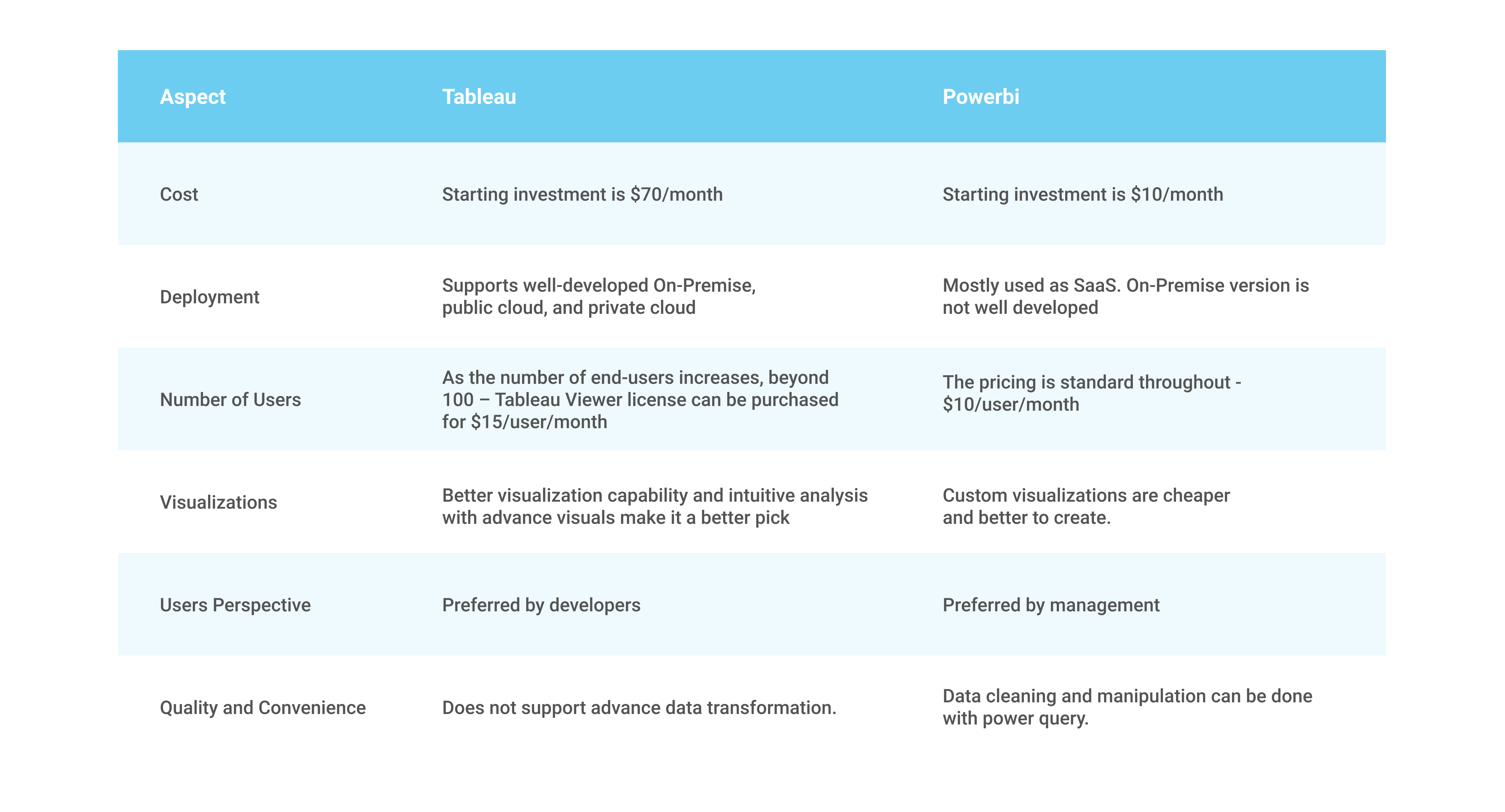 | Aspect | Tableau | Powerbi |
|---|---|---|
| Cost | Starting investment is \$70/month | Starting investment is \$10/month |
| Deployment | Supports well-developed On-Premise, public cloud, and private cloud | Mostly used as SaaS. On-Premise version is not well developed |
| Number of Users | As the number of end-users increases, beyond 100 – Tableau Viewer license can be purchased for \$15/user/month | The pricing is standard throughout - \$10/user/month |
| Visualizations | Better visualization capability and intuitive analysis with advance visuals make it a better pick | Custom visualizations are cheaper and better to create. |
| Users Perspective | Preferred by developers | Preferred by management |
| Quality and Convenience | Does not support advance data transformation. | Data cleaning and manipulation can be done with power query. |